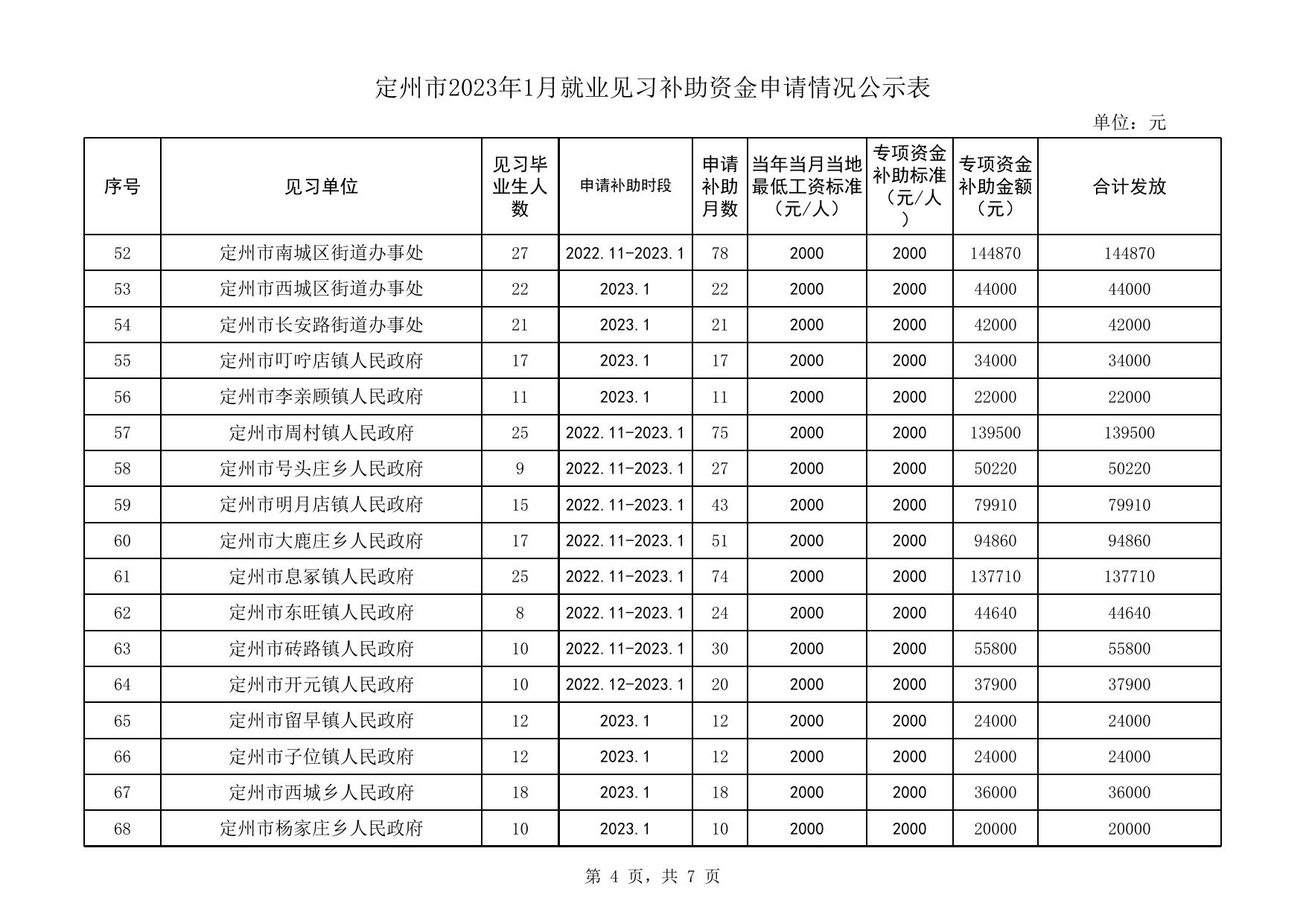 定州市2023年1月就业见习补助资金申请情况公示表

单位：元

| 序号 | 见习单位 | 见习毕业生人数 | 申请补助时段 | 申请补助月数 | 当年当月当地最低工资标准（元/人） | 专项资金补助标准（元/人） | 专项资金补助金额（元） | 合计发放 |
|---|---|---|---|---|---|---|---|---|
| 52 | 定州市南城区街道办事处 | 27 | 2022.11-2023.1 | 78 | 2000 | 2000 | 144870 | 144870 |
| 53 | 定州市西城区街道办事处 | 22 | 2023.1 | 22 | 2000 | 2000 | 44000 | 44000 |
| 54 | 定州市长安路街道办事处 | 21 | 2023.1 | 21 | 2000 | 2000 | 42000 | 42000 |
| 55 | 定州市叮咛店镇人民政府 | 17 | 2023.1 | 17 | 2000 | 2000 | 34000 | 34000 |
| 56 | 定州市李亲顾镇人民政府 | 11 | 2023.1 | 11 | 2000 | 2000 | 22000 | 22000 |
| 57 | 定州市周村镇人民政府 | 25 | 2022.11-2023.1 | 75 | 2000 | 2000 | 139500 | 139500 |
| 58 | 定州市号头庄乡人民政府 | 9 | 2022.11-2023.1 | 27 | 2000 | 2000 | 50220 | 50220 |
| 59 | 定州市明月店镇人民政府 | 15 | 2022.11-2023.1 | 43 | 2000 | 2000 | 79910 | 79910 |
| 60 | 定州市大鹿庄乡人民政府 | 17 | 2022.11-2023.1 | 51 | 2000 | 2000 | 94860 | 94860 |
| 61 | 定州市息冢镇人民政府 | 25 | 2022.11-2023.1 | 74 | 2000 | 2000 | 137710 | 137710 |
| 62 | 定州市东旺镇人民政府 | 8 | 2022.11-2023.1 | 24 | 2000 | 2000 | 44640 | 44640 |
| 63 | 定州市砖路镇人民政府 | 10 | 2022.11-2023.1 | 30 | 2000 | 2000 | 55800 | 55800 |
| 64 | 定州市开元镇人民政府 | 10 | 2022.12-2023.1 | 20 | 2000 | 2000 | 37900 | 37900 |
| 65 | 定州市留早镇人民政府 | 12 | 2023.1 | 12 | 2000 | 2000 | 24000 | 24000 |
| 66 | 定州市子位镇人民政府 | 12 | 2023.1 | 12 | 2000 | 2000 | 24000 | 24000 |
| 67 | 定州市西城乡人民政府 | 18 | 2023.1 | 18 | 2000 | 2000 | 36000 | 36000 |
| 68 | 定州市杨家庄乡人民政府 | 10 | 2023.1 | 10 | 2000 | 2000 | 20000 | 20000 |

第 4 页，共 7 页